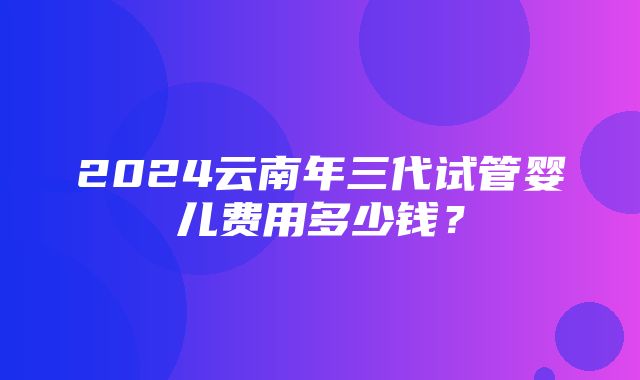 2024云南年三代试管婴儿费用多少钱？